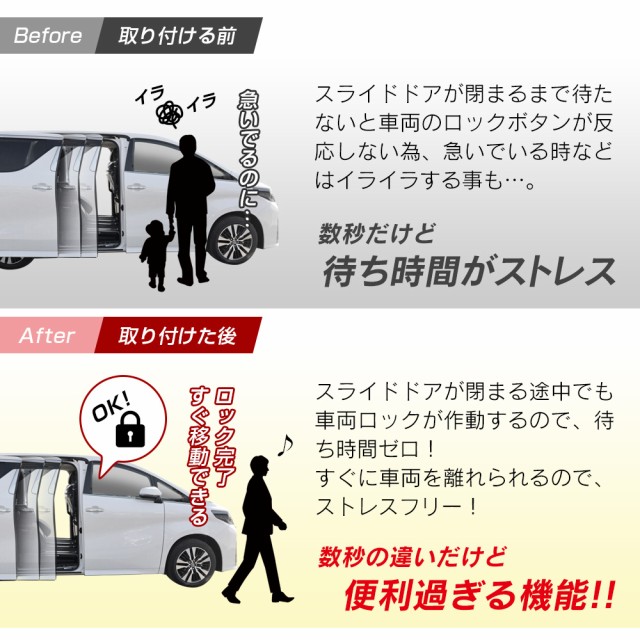 Before 取り付ける前

イラ イラ

急いでるのに…

スライドドアが閉まるまで待たないと車両のロックボタンが反応しない為、急いでいる時などはイライラする事も…。

数秒だけど
待ち時間がストレス

After 取り付けた後

OK!

ロック完了
すぐ移動できる

スライドドアが閉まる途中でも車両ロックが作動するので、待ち時間ゼロ！
すぐに車両を離れられるので、ストレスフリー！

数秒の違いだけど
便利過ぎる機能!!